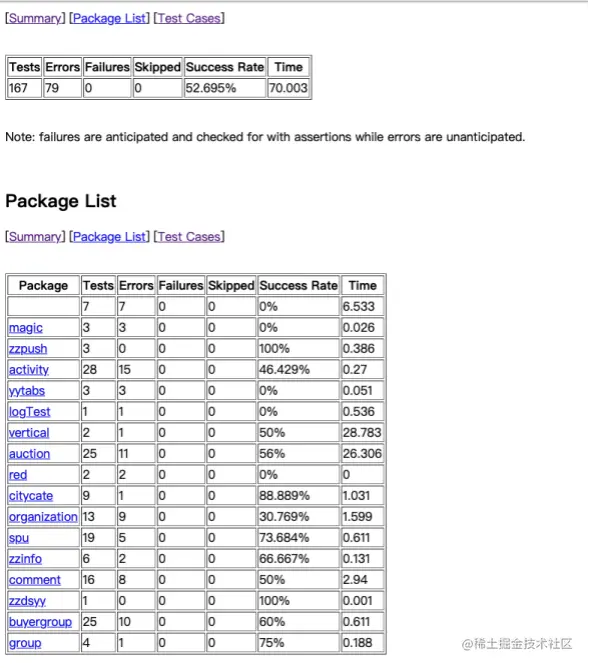 [Summary] [Package List] [Test Cases]

| Tests | Errors | Failures | Skipped | Success Rate | Time |
|---|---|---|---|---|---|
| 167 | 79 | 0 | 0 | 52.695% | 70.003 |

Note: failures are anticipated and checked for with assertions while errors are unanticipated.

Package List

[Summary] [Package List] [Test Cases]

| Package | Tests | Errors | Failures | Skipped | Success Rate | Time |
|---|---|---|---|---|---|---|
| | 7 | 7 | 0 | 0 | 0% | 6.533 |
| magic | 3 | 3 | 0 | 0 | 0% | 0.026 |
| zzpush | 3 | 0 | 0 | 0 | 100% | 0.386 |
| activity | 28 | 15 | 0 | 0 | 46.429% | 0.27 |
| yytabs | 3 | 3 | 0 | 0 | 0% | 0.051 |
| logTest | 1 | 1 | 0 | 0 | 0% | 0.536 |
| vertical | 2 | 1 | 0 | 0 | 50% | 28.783 |
| auction | 25 | 11 | 0 | 0 | 56% | 26.306 |
| red | 2 | 2 | 0 | 0 | 0% | 0 |
| citycate | 9 | 1 | 0 | 0 | 88.889% | 1.031 |
| organization | 13 | 9 | 0 | 0 | 30.769% | 1.599 |
| spu | 19 | 5 | 0 | 0 | 73.684% | 0.611 |
| zzinfo | 6 | 2 | 0 | 0 | 66.667% | 0.131 |
| comment | 16 | 8 | 0 | 0 | 50% | 2.94 |
| zzdsyy | 1 | 0 | 0 | 0 | 100% | 0.001 |
| buyergroup | 25 | 10 | 0 | 0 | 60% | 0.611 |
| group | 4 | 1 | 0 | 0 | 75% | 0.188 |

@稀土掘金技术社区